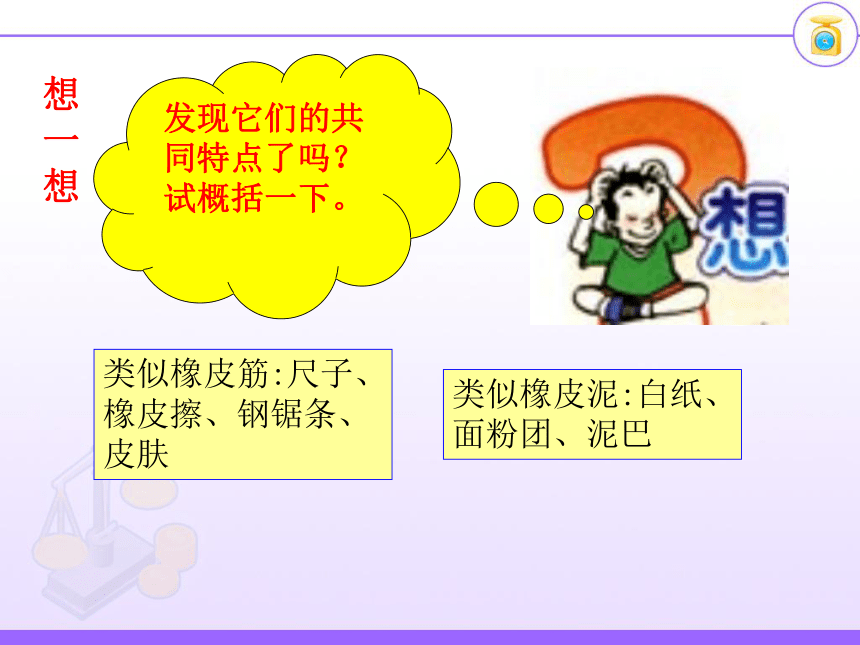 想一想

发现它们的共同特点了吗？试概括一下。

想

类似橡皮筋:尺子、橡皮擦、钢锯条、皮肤

类似橡皮泥:白纸、面粉团、泥巴